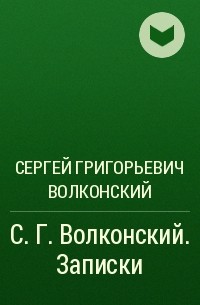 СЕРГЕЙ ГРИГОРЬЕВИЧ ВОЛКОНСКИЙ

С. Г. Волконский. Записки